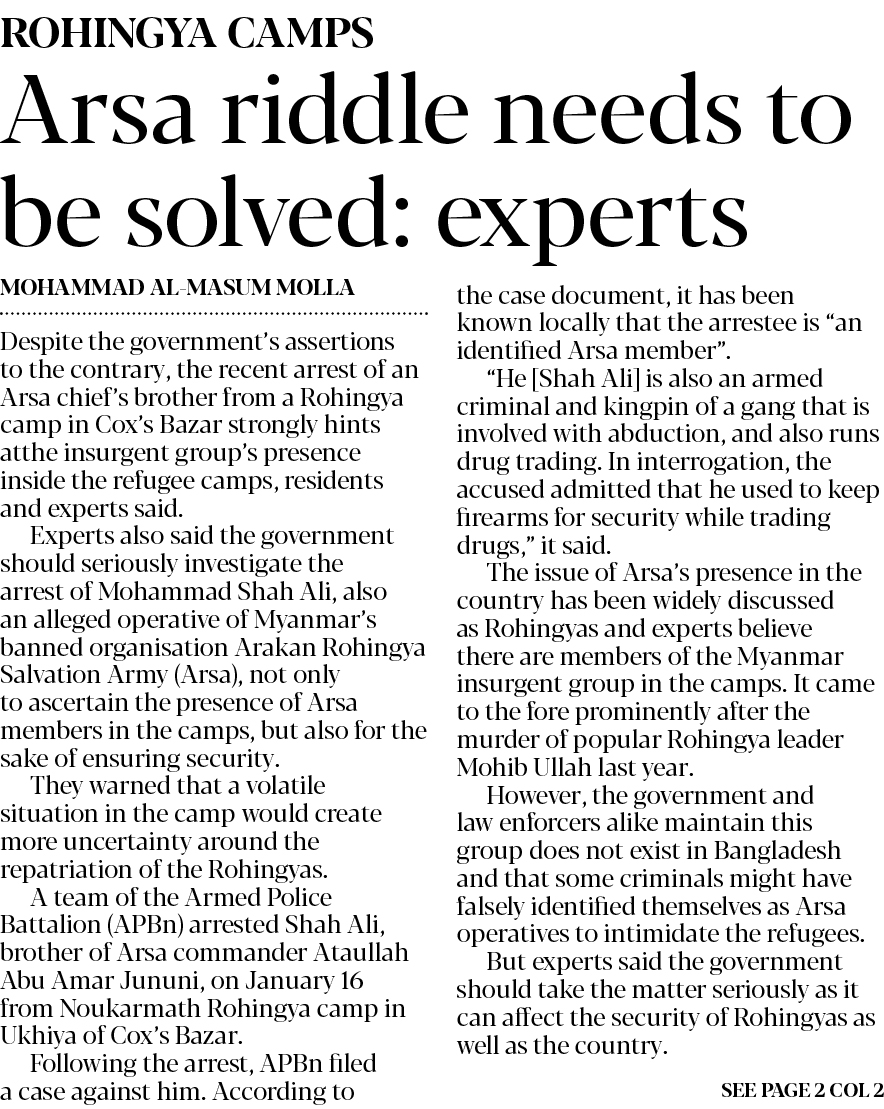 ROHINGYA CAMPS

Arsa riddle needs to be solved: experts

MOHAMMAD AL-MASUM MOLLA

Despite the government's assertions to the contrary, the recent arrest of an Arsa chief's brother from a Rohingya camp in Cox's Bazar strongly hints atthe insurgent group's presence inside the refugee camps, residents and experts said.

Experts also said the government should seriously investigate the arrest of Mohammad Shah Ali, also an alleged operative of Myanmar's banned organisation Arakan Rohingya Salvation Army (Arsa), not only to ascertain the presence of Arsa members in the camps, but also for the sake of ensuring security.

They warned that a volatile situation in the camp would create more uncertainty around the repatriation of the Rohingyas.

A team of the Armed Police Battalion (APBn) arrested Shah Ali, brother of Arsa commander Ataullah Abu Amar Jununi, on January 16 from Noukarmath Rohingya camp in Ukhiya of Cox's Bazar.

Following the arrest, APBn filed a case against him. According to the case document, it has been known locally that the arrestee is "an identified Arsa member".

"He [Shah Ali] is also an armed criminal and kingpin of a gang that is involved with abduction, and also runs drug trading. In interrogation, the accused admitted that he used to keep firearms for security while trading drugs," it said.

The issue of Arsa's presence in the country has been widely discussed as Rohingyas and experts believe there are members of the Myanmar insurgent group in the camps. It came to the fore prominently after the murder of popular Rohingya leader Mohib Ullah last year.

However, the government and law enforcers alike maintain this group does not exist in Bangladesh and that some criminals might have falsely identified themselves as Arsa operatives to intimidate the refugees.

But experts said the government should take the matter seriously as it can affect the security of Rohingyas as well as the country.

SEE PAGE 2 COL 2